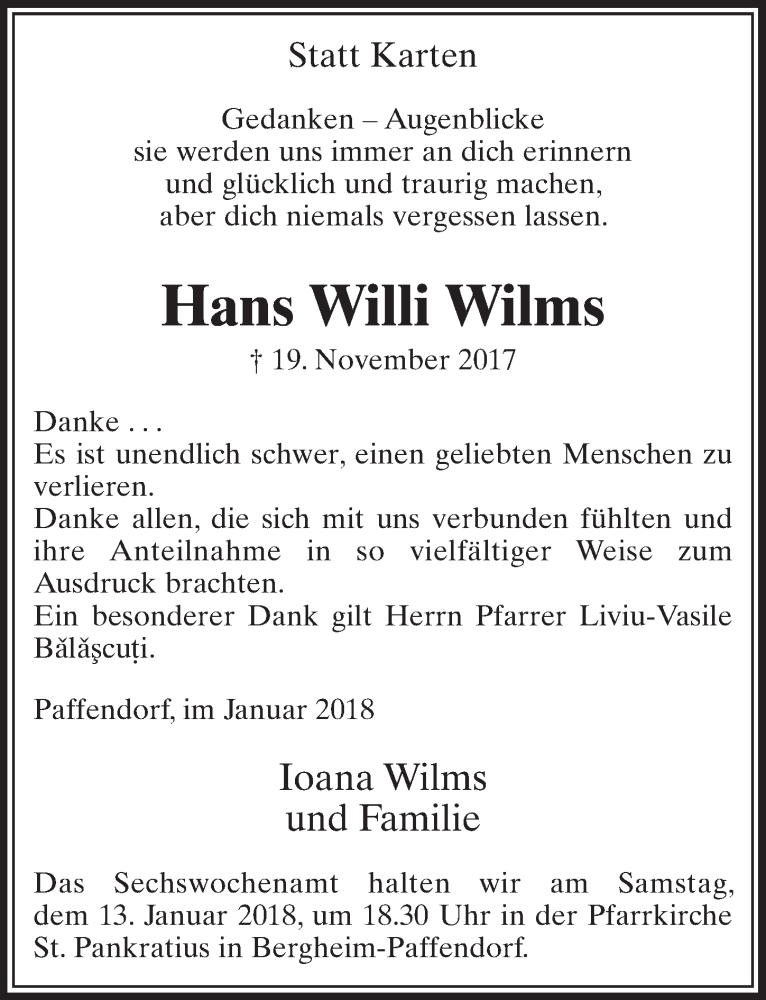 Statt Karten

Gedanken – Augenblicke
sie werden uns immer an dich erinnern
und glücklich und traurig machen,
aber dich niemals vergessen lassen.

Hans Willi Wilms

† 19. November 2017

Danke . . .
Es ist unendlich schwer, einen geliebten Menschen zu verlieren.
Danke allen, die sich mit uns verbunden fühlten und ihre Anteilnahme in so vielfältiger Weise zum Ausdruck brachten.
Ein besonderer Dank gilt Herrn Pfarrer Liviu-Vasile Bălăşcuţi.

Paffendorf, im Januar 2018

Ioana Wilms
und Familie

Das Sechswochenamt halten wir am Samstag, dem 13. Januar 2018, um 18.30 Uhr in der Pfarrkirche St. Pankratius in Bergheim-Paffendorf.